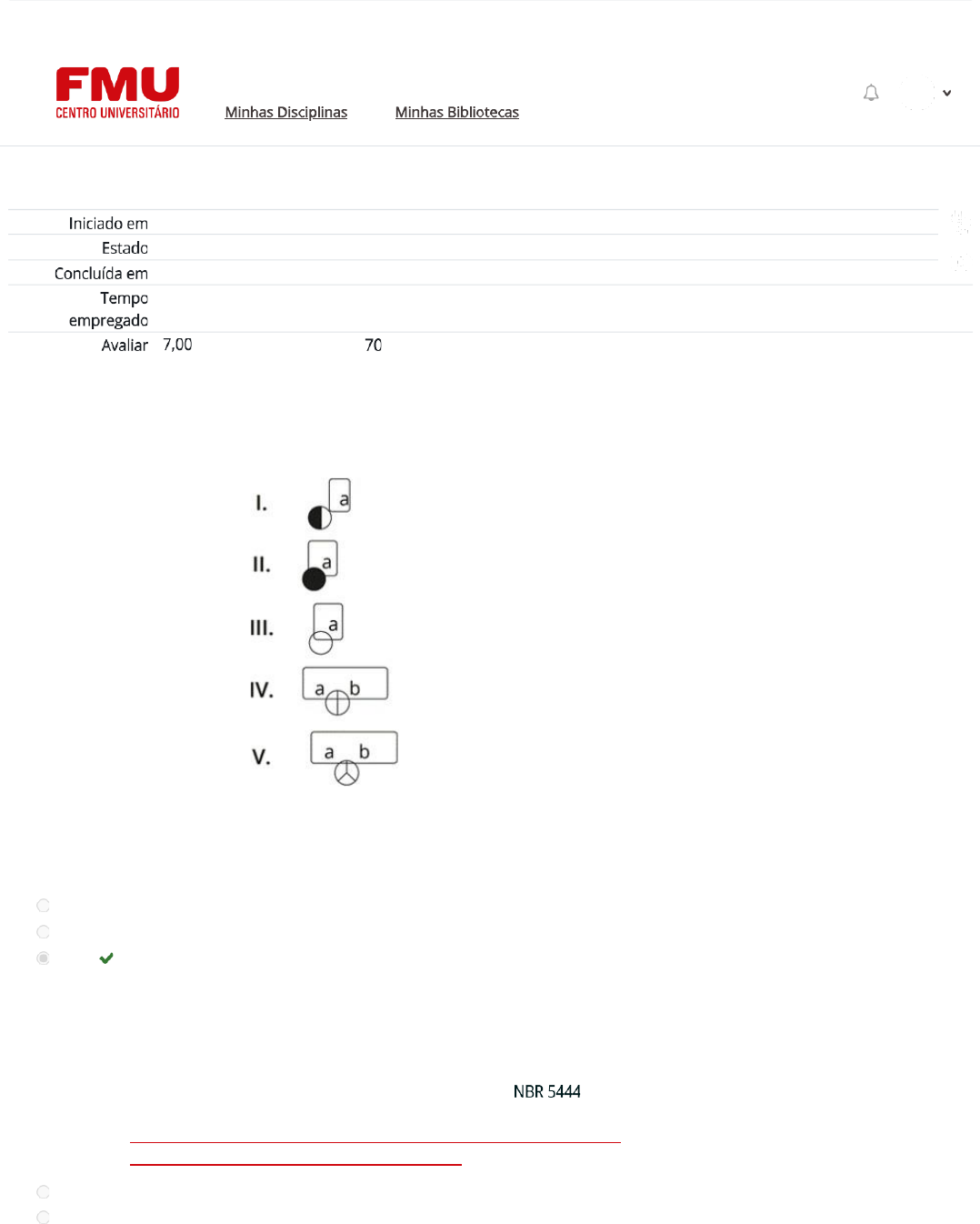 FMU
CENTRO UNIVERSITÁRIO

Minhas Disciplinas

Minhas Bibliotecas

Iniciado em
Estado
Concluída em
Tempo empregado
Avaliar 7,00 70

I. a
II. a
III. a
IV. a b
V. a b

NBR 5444